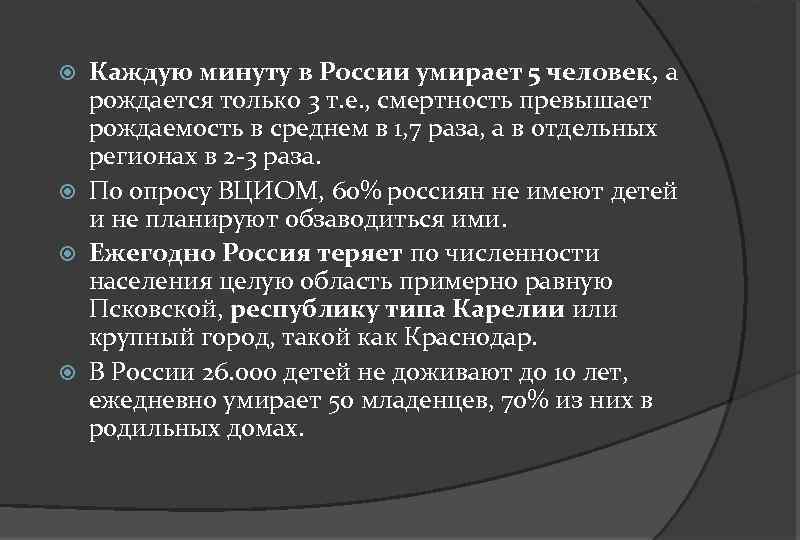 Каждую минуту в России умирает 5 человек, а рождается только 3 т.е., смертность превышает рождаемость в среднем в 1,7 раза, а в отдельных регионах в 2-3 раза.

По опросу ВЦИОМ, 60% россиян не имеют детей и не планируют обзаводиться ими.

Ежегодно Россия теряет по численности населения целую область примерно равную Псковской, республику типа Карелии или крупный город, такой как Краснодар.

В России 26.000 детей не доживают до 10 лет, ежедневно умирает 50 младенцев, 70% из них в родильных домах.